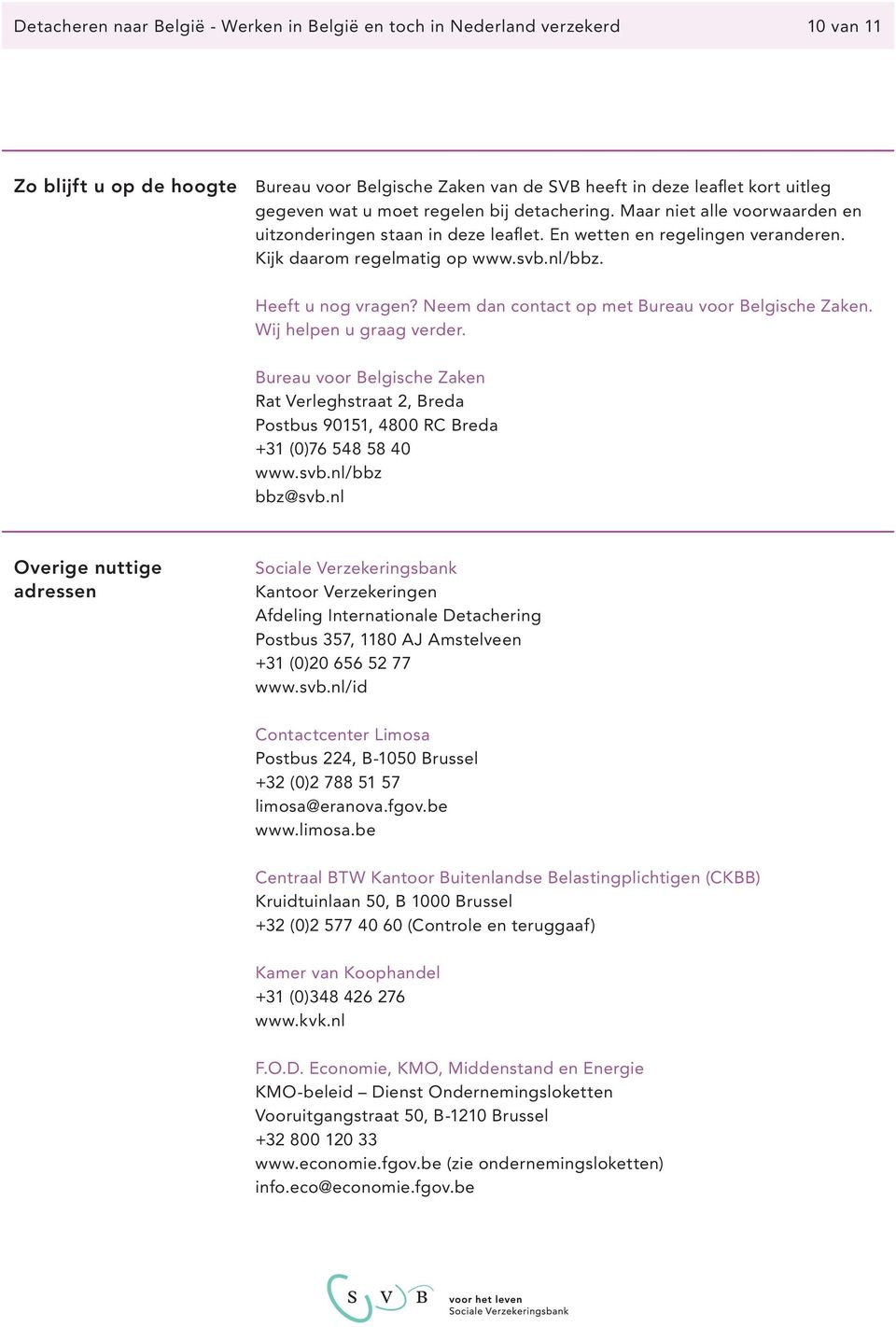 Detacheren naar België - Werken in België en toch in Nederland verzekerd 10 van 11

Zo blijft u op de hoogte

Bureau voor Belgische Zaken van de SVB heeft in deze leaflet kort uitleg gegeven wat u moet regelen bij detachering. Maar niet alle voorwaarden en uitzonderingen staan in deze leaflet. En wetten en regelingen veranderen. Kijk daarom regelmatig op www.svb.nl/bbz.

Heeft u nog vragen? Neem dan contact op met Bureau voor Belgische Zaken. Wij helpen u graag verder.

Bureau voor Belgische Zaken
Rat Verleghstraat 2, Breda
Postbus 90151, 4800 RC Breda
+31 (0)76 548 58 40
www.svb.nl/bbz
bbz@svb.nl

Overige nuttige adressen

Sociale Verzekeringsbank
Kantoor Verzekeringen
Afdeling Internationale Detachering
Postbus 357, 1180 AJ Amstelveen
+31 (0)20 656 52 77
www.svb.nl/id

Contactcenter Limosa
Postbus 224, B-1050 Brussel
+32 (0)2 788 51 57
limosa@eranova.fgov.be
www.limosa.be

Centraal BTW Kantoor Buitenlandse Belastingplichtigen (CKBB)
Kruidtuinlaan 50, B 1000 Brussel
+32 (0)2 577 40 60 (Controle en teruggaaf)

Kamer van Koophandel
+31 (0)348 426 276
www.kvk.nl

F.O.D. Economie, KMO, Middenstand en Energie
KMO-beleid – Dienst Ondernemingsloketten
Vooruitgangstraat 50, B-1210 Brussel
+32 800 120 33
www.economie.fgov.be (zie ondernemingsloketten)
info.eco@economie.fgov.be

S V B voor het leven
Sociale Verzekeringsbank